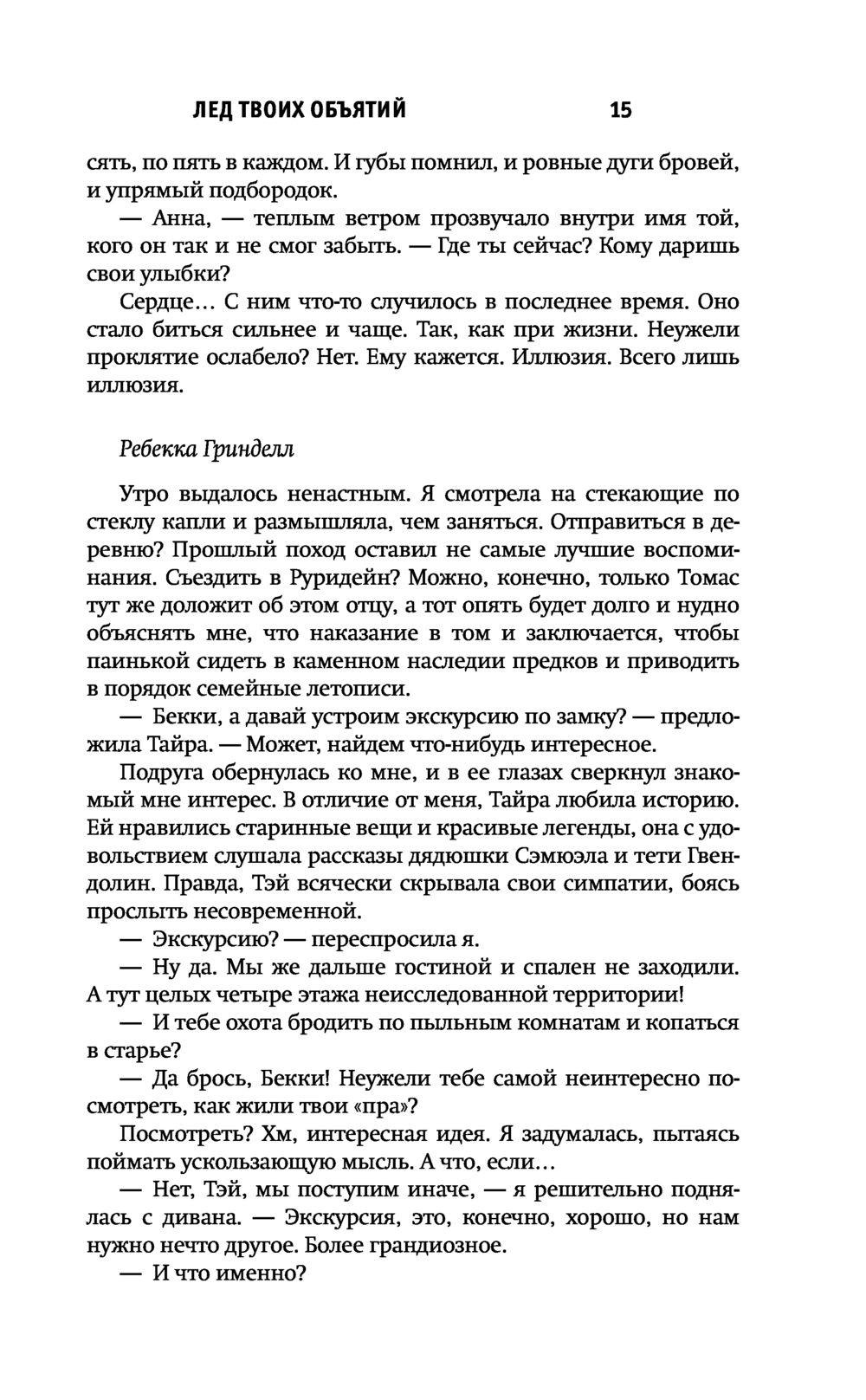 ЛЕД ТВОИХ ОБЪЯТИЙ 15

сять, по пять в каждом. И губы помнил, и ровные дуги бровей, и упрямый подбородок.

— Анна, — теплым ветром прозвучало внутри имя той, кого он так и не смог забыть. — Где ты сейчас? Кому даришь свои улыбки?

Сердце… С ним что-то случилось в последнее время. Оно стало биться сильнее и чаще. Так, как при жизни. Неужели проклятие ослабело? Нет. Ему кажется. Иллюзия. Всего лишь иллюзия.

Ребекка Гринделл

Утро выдалось ненастным. Я смотрела на стекающие по стеклу капли и размышляла, чем заняться. Отправиться в деревню? Прошлый поход оставил не самые лучшие воспоминания. Съездить в Руридейн? Можно, конечно, только Томас тут же доложит об этом отцу, а тот опять будет долго и нудно объяснять мне, что наказание в том и заключается, чтобы паинькой сидеть в каменном наследии предков и приводить в порядок семейные летописи.

— Бекки, а давай устроим экскурсию по замку? — предложила Тайра. — Может, найдем что-нибудь интересное.

Подруга обернулась ко мне, и в ее глазах сверкнул знакомый мне интерес. В отличие от меня, Тайра любила историю. Ей нравились старинные вещи и красивые легенды, она с удовольствием слушала рассказы дядюшки Сэмюэла и тети Гвендолин. Правда, Тэй всячески скрывала свои симпатии, боясь прослыть несовременной.

— Экскурсию? — переспросила я.

— Ну да. Мы же дальше гостиной и спален не заходили. А тут целых четыре этажа неисследованной территории!

— И тебе охота бродить по пыльным комнатам и копаться в старье?

— Да брось, Бекки! Неужели тебе самой неинтересно посмотреть, как жили твои «пра»?

Посмотреть? Хм, интересная идея. Я задумалась, пытаясь поймать ускользающую мысль. А что, если…

— Нет, Тэй, мы поступим иначе, — я решительно поднялась с дивана. — Экскурсия, это, конечно, хорошо, но нам нужно нечто другое. Более грандиозное.

— И что именно?